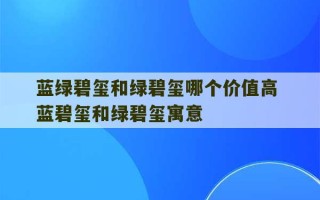 蓝绿碧玺和绿碧玺哪个价值高
蓝碧玺和绿碧玺寓意